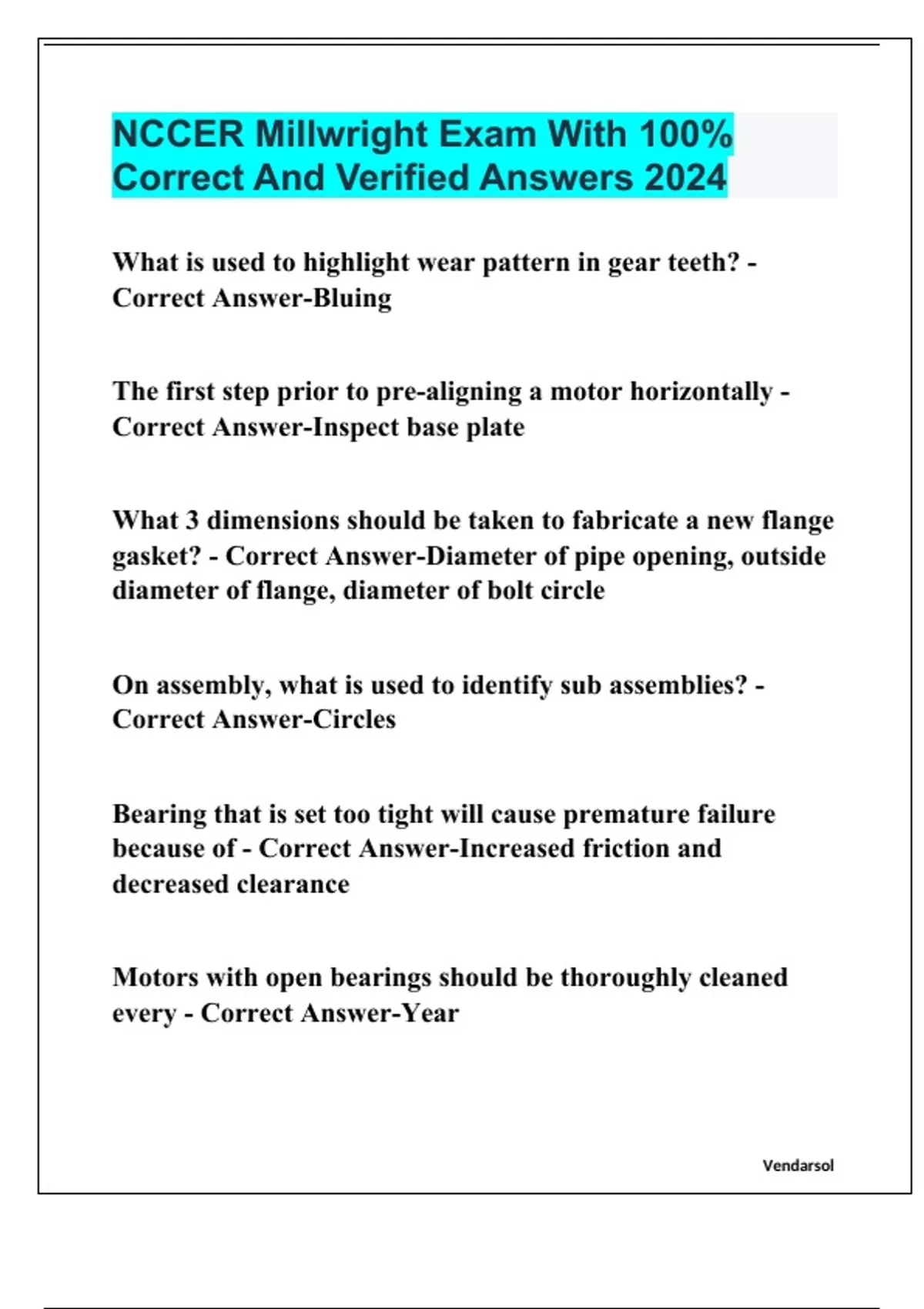 NCCER Millwright Exam With 100% Correct And Verified Answers 2024

What is used to highlight wear pattern in gear teeth? - Correct Answer-Bluing

The first step prior to pre-aligning a motor horizontally - Correct Answer-Inspect base plate

What 3 dimensions should be taken to fabricate a new flange gasket? - Correct Answer-Diameter of pipe opening, outside diameter of flange, diameter of bolt circle

On assembly, what is used to identify sub assemblies? - Correct Answer-Circles

Bearing that is set too tight will cause premature failure because of - Correct Answer-Increased friction and decreased clearance

Motors with open bearings should be thoroughly cleaned every - Correct Answer-Year

Vendarsol